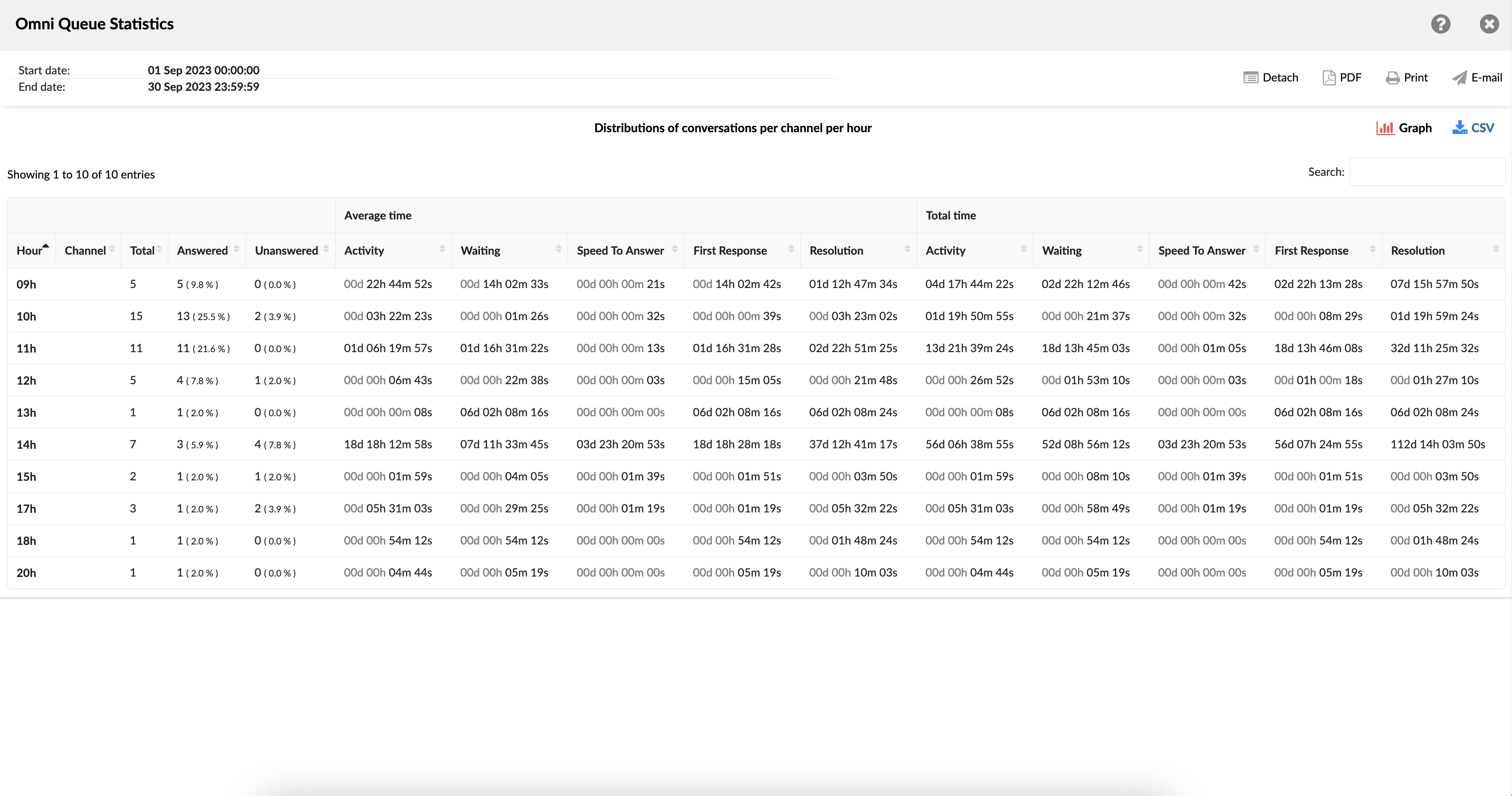 Omni Queue Statistics

Start date: 01 Sep 2023 00:00:00
End date: 30 Sep 2023 23:59:59

Detach PDF Print E-mail

Distributions of conversations per channel per hour

Graph CSV

Showing 1 to 10 of 10 entries

Search:

| | | | | | Average time | | | | | Total time | | | | |
|---|---|---|---|---|---|---|---|---|---|---|---|---|---|---|
| Hour | Channel | Total | Answered | Unanswered | Activity | Waiting | Speed To Answer | First Response | Resolution | Activity | Waiting | Speed To Answer | First Response | Resolution |
| 09h | | 5 | 5 ( 9.8 % ) | 0 ( 0.0 % ) | 00d 22h 44m 52s | 00d 14h 02m 33s | 00d 00h 00m 21s | 00d 14h 02m 42s | 01d 12h 47m 34s | 04d 17h 44m 22s | 02d 22h 12m 46s | 00d 00h 00m 42s | 02d 22h 13m 28s | 07d 15h 57m 50s |
| 10h | | 15 | 13 ( 25.5 % ) | 2 ( 3.9 % ) | 00d 03h 22m 23s | 00d 00h 01m 26s | 00d 00h 00m 32s | 00d 00h 00m 39s | 00d 03h 23m 02s | 01d 19h 50m 55s | 00d 00h 21m 37s | 00d 00h 00m 32s | 00d 00h 08m 29s | 01d 19h 59m 24s |
| 11h | | 11 | 11 ( 21.6 % ) | 0 ( 0.0 % ) | 01d 06h 19m 57s | 01d 16h 31m 22s | 00d 00h 00m 13s | 01d 16h 31m 28s | 02d 22h 51m 25s | 13d 21h 39m 24s | 18d 13h 45m 03s | 00d 00h 01m 05s | 18d 13h 46m 08s | 32d 11h 25m 32s |
| 12h | | 5 | 4 ( 7.8 % ) | 1 ( 2.0 % ) | 00d 00h 06m 43s | 00d 00h 22m 38s | 00d 00h 00m 03s | 00d 00h 15m 05s | 00d 00h 21m 48s | 00d 00h 26m 52s | 00d 01h 53m 10s | 00d 00h 00m 03s | 00d 01h 00m 18s | 00d 01h 27m 10s |
| 13h | | 1 | 1 ( 2.0 % ) | 0 ( 0.0 % ) | 00d 00h 00m 08s | 06d 02h 08m 16s | 00d 00h 00m 00s | 06d 02h 08m 16s | 06d 02h 08m 24s | 00d 00h 00m 08s | 06d 02h 08m 16s | 00d 00h 00m 00s | 06d 02h 08m 16s | 06d 02h 08m 24s |
| 14h | | 7 | 3 ( 5.9 % ) | 4 ( 7.8 % ) | 18d 18h 12m 58s | 07d 11h 33m 45s | 03d 23h 20m 53s | 18d 18h 28m 18s | 37d 12h 41m 17s | 56d 06h 38m 55s | 52d 08h 56m 12s | 03d 23h 20m 53s | 56d 07h 24m 55s | 112d 14h 03m 50s |
| 15h | | 2 | 1 ( 2.0 % ) | 1 ( 2.0 % ) | 00d 00h 01m 59s | 00d 00h 04m 05s | 00d 00h 01m 39s | 00d 00h 01m 51s | 00d 00h 03m 50s | 00d 00h 01m 59s | 00d 00h 08m 10s | 00d 00h 01m 39s | 00d 00h 01m 51s | 00d 00h 03m 50s |
| 17h | | 3 | 1 ( 2.0 % ) | 2 ( 3.9 % ) | 00d 05h 31m 03s | 00d 00h 29m 25s | 00d 00h 01m 19s | 00d 00h 01m 19s | 00d 05h 32m 22s | 00d 05h 31m 03s | 00d 00h 58m 49s | 00d 00h 01m 19s | 00d 00h 01m 19s | 00d 05h 32m 22s |
| 18h | | 1 | 1 ( 2.0 % ) | 0 ( 0.0 % ) | 00d 00h 54m 12s | 00d 00h 54m 12s | 00d 00h 00m 00s | 00d 00h 54m 12s | 00d 01h 48m 24s | 00d 00h 54m 12s | 00d 00h 54m 12s | 00d 00h 00m 00s | 00d 00h 54m 12s | 00d 01h 48m 24s |
| 20h | | 1 | 1 ( 2.0 % ) | 0 ( 0.0 % ) | 00d 00h 04m 44s | 00d 00h 05m 19s | 00d 00h 00m 00s | 00d 00h 05m 19s | 00d 00h 10m 03s | 00d 00h 04m 44s | 00d 00h 05m 19s | 00d 00h 00m 00s | 00d 00h 05m 19s | 00d 00h 10m 03s |